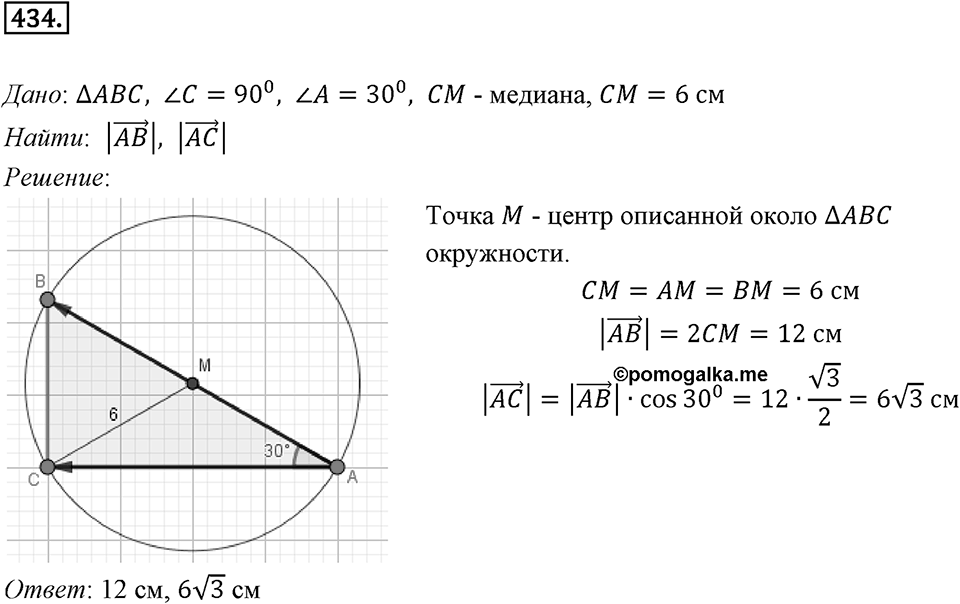 434.

Дано: $\Delta ABC$, $\angle C = 90^0$, $\angle A = 30^0$, $CM$ - медиана, $CM = 6$ см

Найти: $|\overrightarrow{AB}|$, $|\overrightarrow{AC}|$

Решение:

B

M

6

30°

C

A

Точка $M$ - центр описанной около $\Delta ABC$ окружности.

$CM = AM = BM = 6$ см

$|\overrightarrow{AB}| = 2CM = 12$ см

©pomogalka.me

$|\overrightarrow{AC}| = |\overrightarrow{AB}| \cdot \cos 30^0 = 12 \cdot \frac{\sqrt{3}}{2} = 6\sqrt{3}$ см

Ответ: 12 см, $6\sqrt{3}$ см